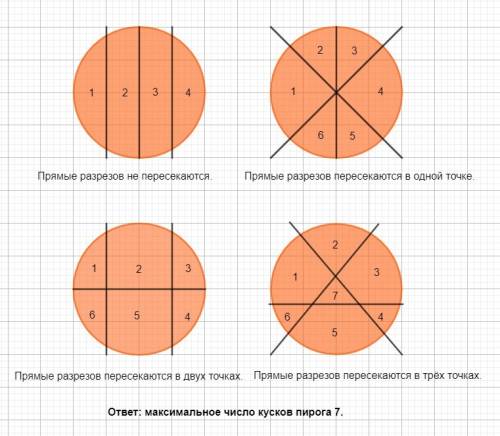 1 2 3 4

Прямые разрезов не пересекаются.

2 3 1 4 6 5

Прямые разрезов пересекаются в одной точке.

1 2 3 6 5 4

Прямые разрезов пересекаются в двух точках.

2 1 3 7 6 4 5

Прямые разрезов пересекаются в трёх точках.

Ответ: максимальное число кусков пирога 7.